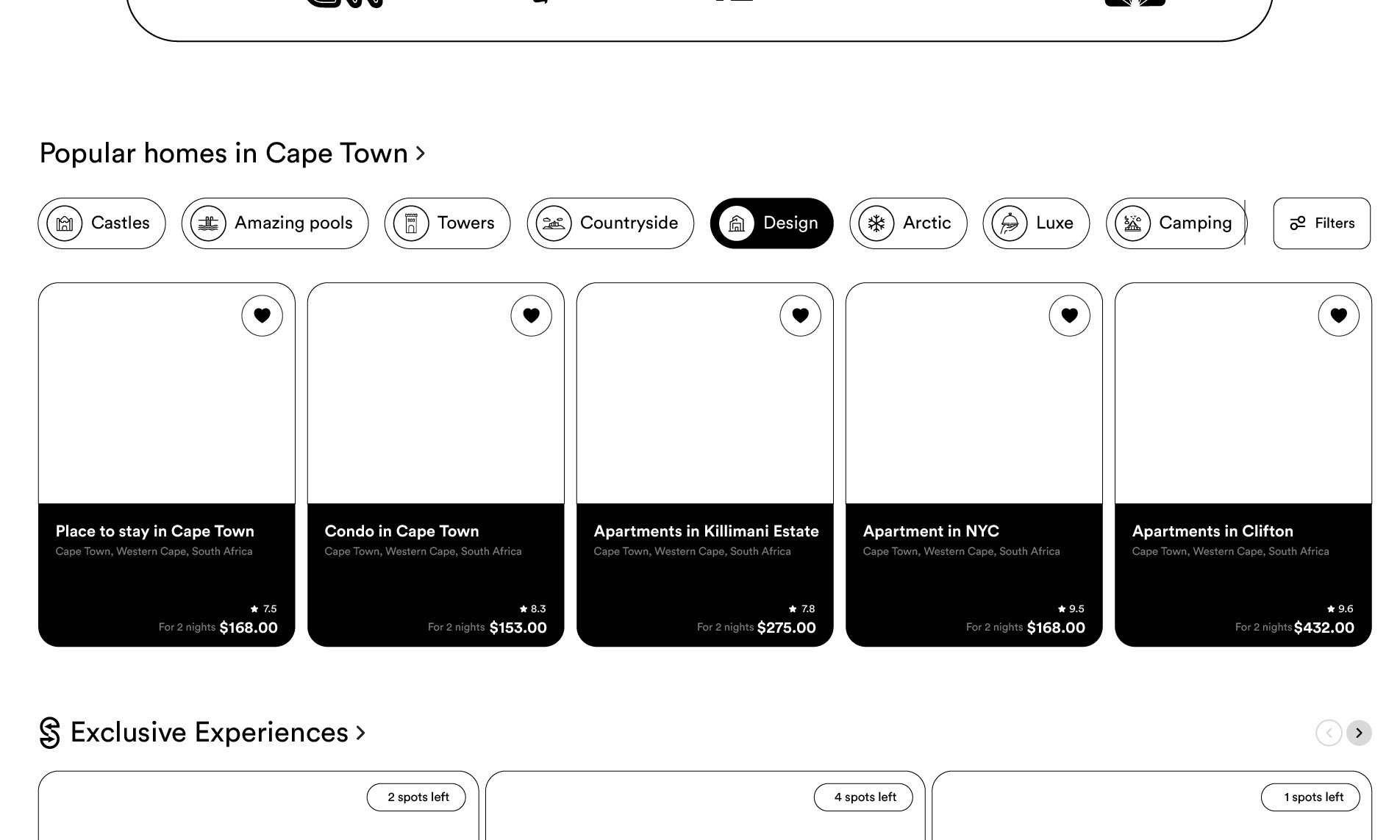 Popular homes in Cape Town >

Castles
Amazing pools
Towers
Countryside
Design
Arctic
Luxe
Camping
Filters

Place to stay in Cape Town
Cape Town, Western Cape, South Africa
7.5
For 2 nights $168.00

Condo in Cape Town
Cape Town, Western Cape, South Africa
8.3
For 2 nights $153.00

Apartments in Killimani Estate
Cape Town, Western Cape, South Africa
7.8
For 2 nights $275.00

Apartment in NYC
Cape Town, Western Cape, South Africa
9.5
For 2 nights $168.00

Apartments in Clifton
Cape Town, Western Cape, South Africa
9.6
For 2 nights $432.00

Exclusive Experiences >

2 spots left
4 spots left
1 spots left